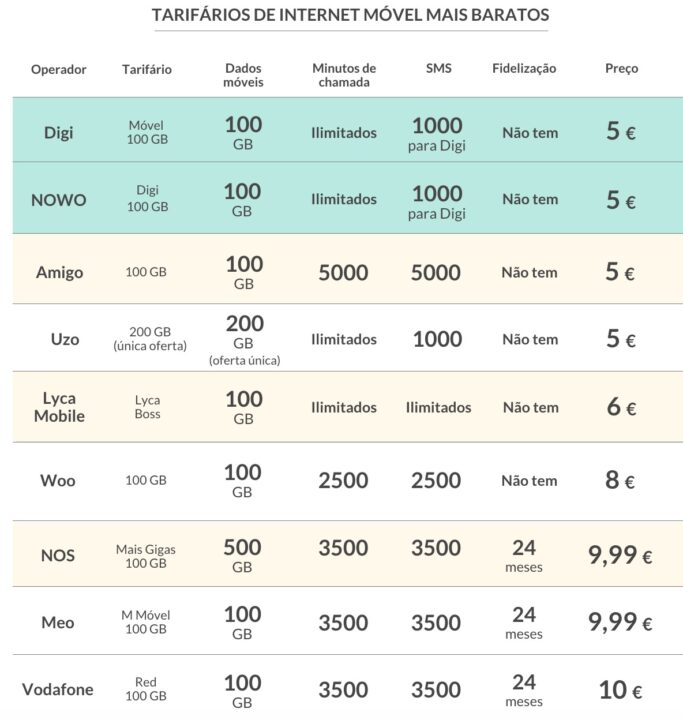 TARIFÁRIOS DE INTERNET MÓVEL MAIS BARATOS

| Operador | Tarifário | Dados móveis | Minutos de chamada | SMS | Fidelização | Preço |
|---|---|---|---|---|---|---|
| Digi | Móvel 100 GB | 100 GB | Ilimitados | 1000 para Digi | Não tem | 5 € |
| NOWO | Digi 100 GB | 100 GB | Ilimitados | 1000 para Digi | Não tem | 5 € |
| Amigo | 100 GB | 100 GB | 5000 | 5000 | Não tem | 5 € |
| Uzo | 200 GB (única oferta) | 200 GB (oferta única) | Ilimitados | 1000 | Não tem | 5 € |
| Lyca Mobile | Lyca Boss | 100 GB | Ilimitados | Ilimitados | Não tem | 6 € |
| Woo | 100 GB | 100 GB | 2500 | 2500 | Não tem | 8 € |
| NOS | Mais Gigas 100 GB | 500 GB | 3500 | 3500 | 24 meses | 9,99 € |
| Meo | M Móvel 100 GB | 100 GB | 3500 | 3500 | 24 meses | 9,99 € |
| Vodafone | Red 100 GB | 100 GB | 3500 | 3500 | 24 meses | 10 € |